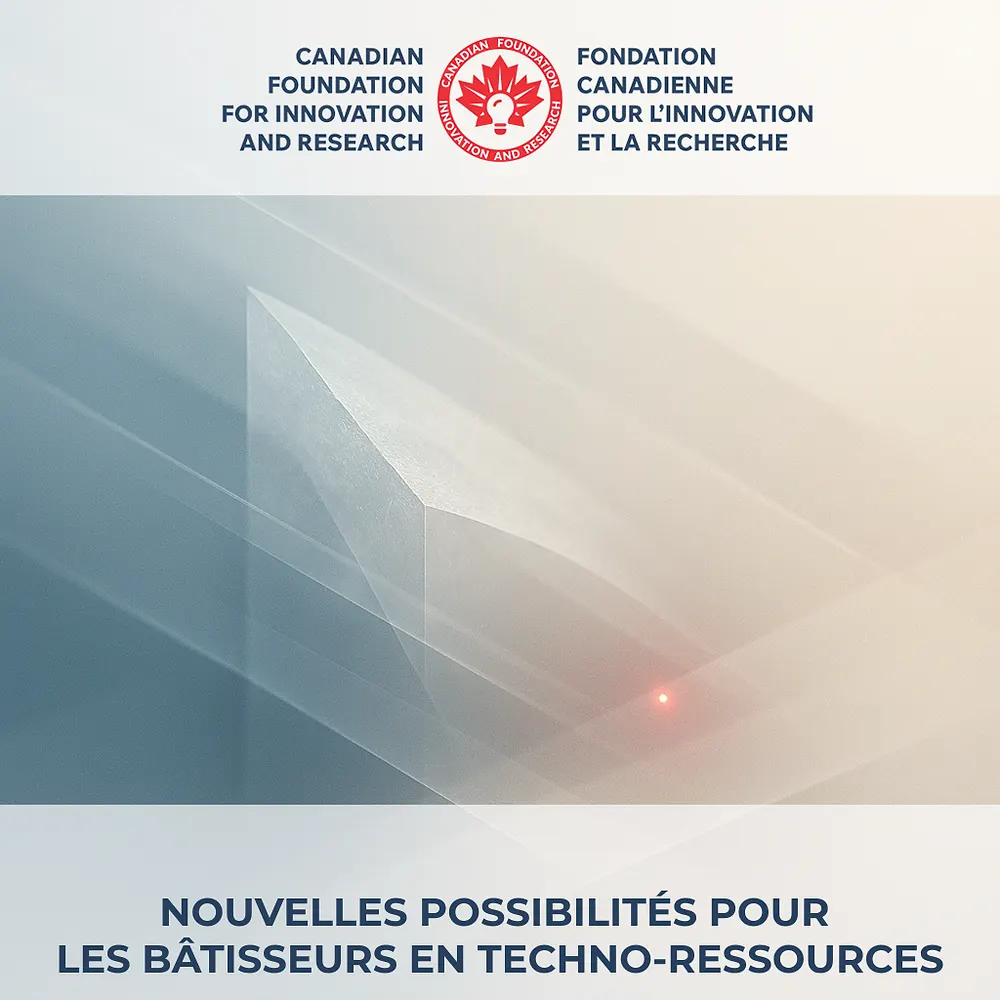 CANADIAN
FOUNDATION
FOR INNOVATION
AND RESEARCH

CANADIAN FOUNDATION
INNOVATION AND RESEARCH

FONDATION
CANADIENNE
POUR L'INNOVATION
ET LA RECHERCHE

NOUVELLES POSSIBILITÉS POUR
LES BÂTISSEURS EN TECHNO-RESSOURCES